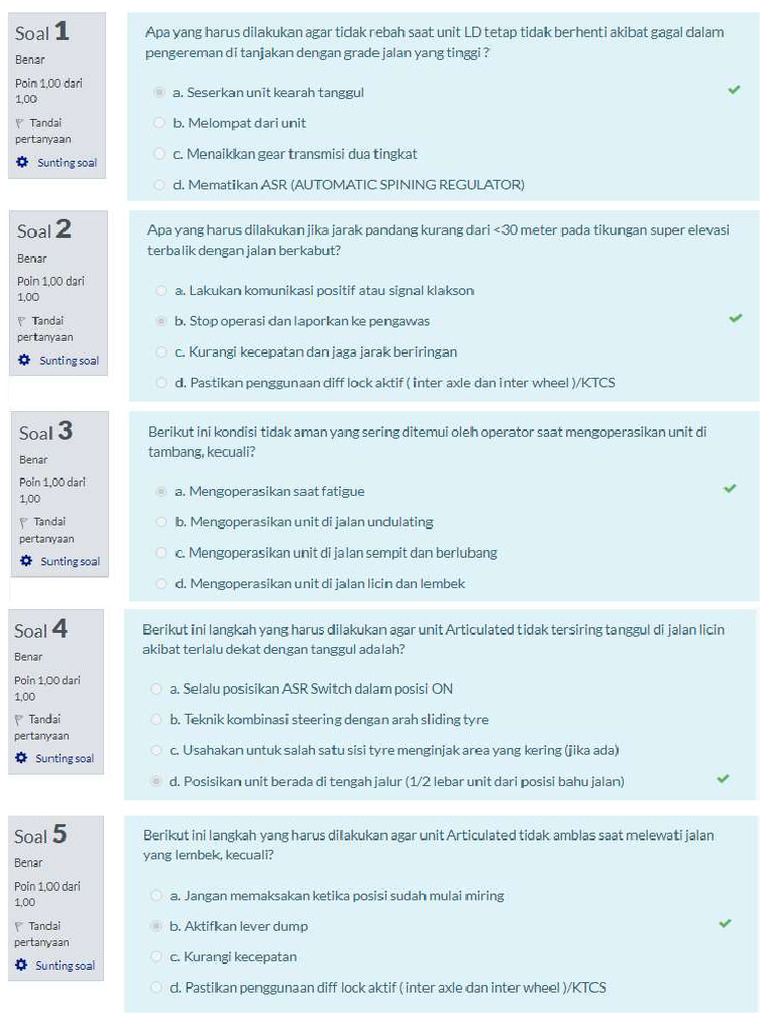 Soal 1
Benar
Poin 1,00 dari 1,00
Tandai pertanyaan
Sunting soal

Apa yang harus dilakukan agar tidak rebah saat unit LD tetap tidak berhenti akibat gagal dalam pengereman di tanjakan dengan grade jalan yang tinggi ?

a. Seserkan unit kearah tanggul
b. Melompat dari unit
c. Menaikkan gear transmisi dua tingkat
d. Mematikan ASR (AUTOMATIC SPINING REGULATOR)

Soal 2
Benar
Poin 1,00 dari 1,00
Tandai pertanyaan
Sunting soal

Apa yang harus dilakukan jika jarak pandang kurang dari <30 meter pada tikungan super elevasi terbalik dengan jalan berkabut?

a. Lakukan komunikasi positif atau signal klakson
b. Stop operasi dan laporkan ke pengawas
c. Kurangi kecepatan dan jaga jarak beriringan
d. Pastikan penggunaan diff lock aktif ( inter axle dan inter wheel )/KTCS

Soal 3
Benar
Poin 1,00 dari 1,00
Tandai pertanyaan
Sunting soal

Berikut ini kondisi tidak aman yang sering ditemui oleh operator saat mengoperasikan unit di tambang, kecuali?

a. Mengoperasikan saat fatigue
b. Mengoperasikan unit di jalan undulating
c. Mengoperasikan unit di jalan sempit dan berlubang
d. Mengoperasikan unit di jalan licin dan lembek

Soal 4
Benar
Poin 1,00 dari 1,00
Tandai pertanyaan
Sunting soal

Berikut ini langkah yang harus dilakukan agar unit Articulated tidak tersiring tanggul di jalan licin akibat terlalu dekat dengan tanggul adalah?

a. Selalu posisikan ASR Switch dalam posisi ON
b. Teknik kombinasi steering dengan arah sliding tyre
c. Usahakan untuk salah satu sisi tyre menginjak area yang kering (jika ada)
d. Posisikan unit berada di tengah jalur (1/2 lebar unit dari posisi bahu jalan)

Soal 5
Benar
Poin 1,00 dari 1,00
Tandai pertanyaan
Sunting soal

Berikut ini langkah yang harus dilakukan agar unit Articulated tidak amblas saat melewati jalan yang lembek, kecuali?

a. Jangan memaksakan ketika posisi sudah mulai miring
b. Aktifkan lever dump
c. Kurangi kecepatan
d. Pastikan penggunaan diff lock aktif ( inter axle dan inter wheel )/KTCS